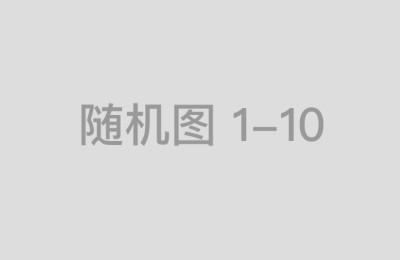 随机图 1–10